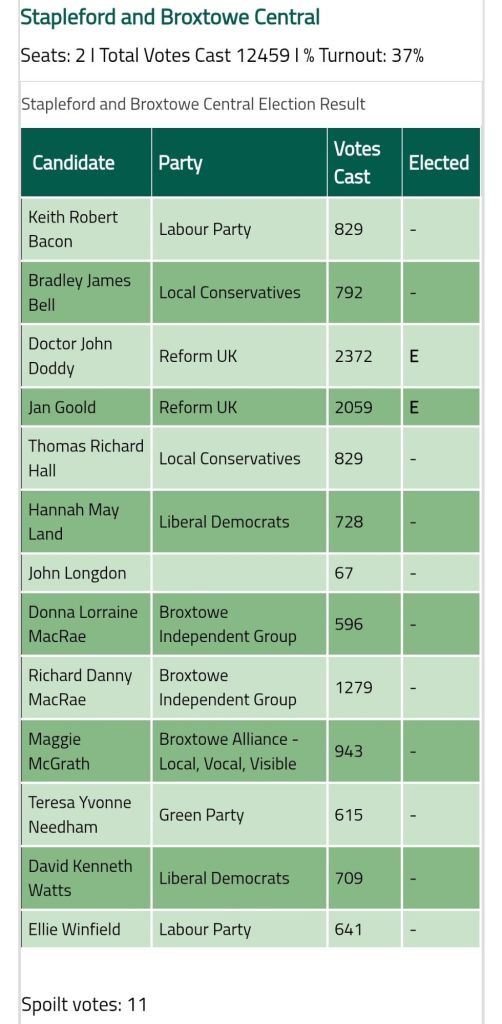 Stapleford and Broxtowe Central

Seats: 2 | Total Votes Cast 12459 | % Turnout: 37%

Stapleford and Broxtowe Central Election Result

| Candidate | Party | Votes Cast | Elected |
|---|---|---|---|
| Keith Robert Bacon | Labour Party | 829 | - |
| Bradley James Bell | Local Conservatives | 792 | - |
| Doctor John Doddy | Reform UK | 2372 | E |
| Jan Goold | Reform UK | 2059 | E |
| Thomas Richard Hall | Local Conservatives | 829 | - |
| Hannah May Land | Liberal Democrats | 728 | - |
| John Longdon | | 67 | - |
| Donna Lorraine MacRae | Broxtowe Independent Group | 596 | - |
| Richard Danny MacRae | Broxtowe Independent Group | 1279 | - |
| Maggie McGrath | Broxtowe Alliance - Local, Vocal, Visible | 943 | - |
| Teresa Yvonne Needham | Green Party | 615 | - |
| David Kenneth Watts | Liberal Democrats | 709 | - |
| Ellie Winfield | Labour Party | 641 | - |

Spoilt votes: 11